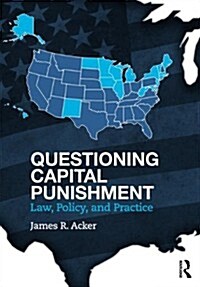 QUESTIONING CAPITAL PUNISHMENT
Law, Policy, and Practice
James R. Acker
R